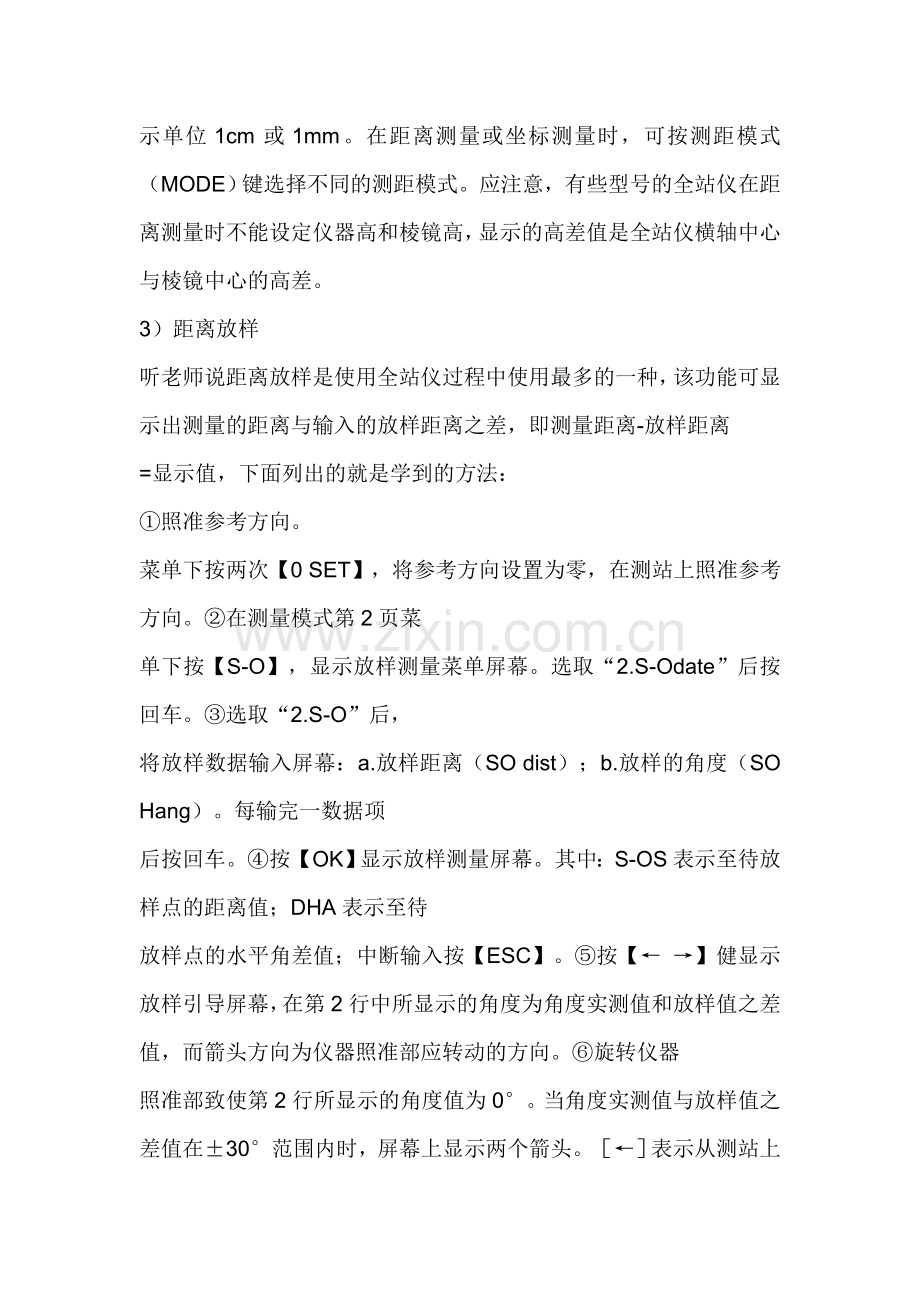 示单位 1cm 或 1mm。在距离测量或坐标测量时，可按测距模式（MODE）键选择不同的测距模式。应注意，有些型号的全站仪在距离测量时不能设定仪器高和棱镜高，显示的高差值是全站仪横轴中心与棱镜中心的高差。

3）距离放样

听老师说距离放样是使用全站仪过程中使用最多的一种，该功能可显示出测量的距离与输入的放样距离之差，即测量距离-放样距离=显示值，下面列出的就是学到的方法：

①照准参考方向。

菜单下按两次【0 SET】，将参考方向设置为零，在测站上照准参考方向。②在测量模式第 2 页菜

单下按【S-O】，显示放样测量菜单屏幕。选取“2.S-Odate”后按回车。③选取“2.S-O”后，

将放样数据输入屏幕：a.放样距离（SO dist）；b.放样的角度（SO Hang）。每输完一数据项

后按回车。④按【OK】显示放样测量屏幕。其中：S-OS 表示至待放样点的距离值；DHA 表示至待

放样点的水平角差值；中断输入按【ESC】。⑤按【← →】健显示放样引导屏幕，在第 2 行中所显示的角度为角度实测值和放样值之差值，而箭头方向为仪器照准部应转动的方向。⑥旋转仪器

照准部致使第 2 行所显示的角度值为 0°。当角度实测值与放样值之差值在±30°范围内时，屏幕上显示两个箭头。［←］表示从测站上

www.zixin.com.cn